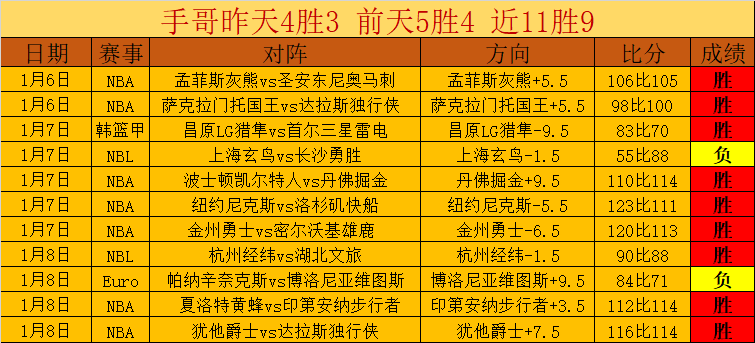 手哥昨天4胜3 前天5胜4 近11胜9

| 日期 | 赛事 | 对阵 | 方向 | 比分 | 成绩 |
|---|---|---|---|---|---|
| 1月6日 | NBA | 孟菲斯灰熊vs圣安东尼奥马刺 | 孟菲斯灰熊+5.5 | 106比105 | 胜 |
| 1月6日 | NBA | 萨克拉门托国王vs达拉斯独行侠 | 萨克拉门托国王+5.5 | 98比100 | 胜 |
| 1月7日 | 韩篮甲 | 昌原LG猎隼vs首尔三星雷电 | 昌原LG猎隼-9.5 | 83比70 | 胜 |
| 1月7日 | NBL | 上海玄鸟vs长沙勇胜 | 上海玄鸟-1.5 | 55比88 | 负 |
| 1月7日 | NBA | 波士顿凯尔特人vs丹佛掘金 | 丹佛掘金+9.5 | 110比114 | 胜 |
| 1月7日 | NBA | 纽约尼克斯vs洛杉矶快船 | 纽约尼克斯-5.5 | 123比111 | 胜 |
| 1月7日 | NBA | 金州勇士vs密尔沃基雄鹿 | 金州勇士-6.5 | 120比113 | 胜 |
| 1月8日 | NBL | 杭州经纬vs湖北文旅 | 杭州经纬-1.5 | 90比88 | 胜 |
| 1月8日 | Euro | 帕纳辛奈克斯vs博洛尼亚维图斯 | 博洛尼亚维图斯+9.5 | 84比71 | 负 |
| 1月8日 | NBA | 夏洛特黄蜂vs印第安纳步行者 | 印第安纳步行者+3.5 | 112比114 | 胜 |
| 1月8日 | NBA | 犹他爵士vs达拉斯独行侠 | 犹他爵士+7.5 | 116比114 | 胜 |